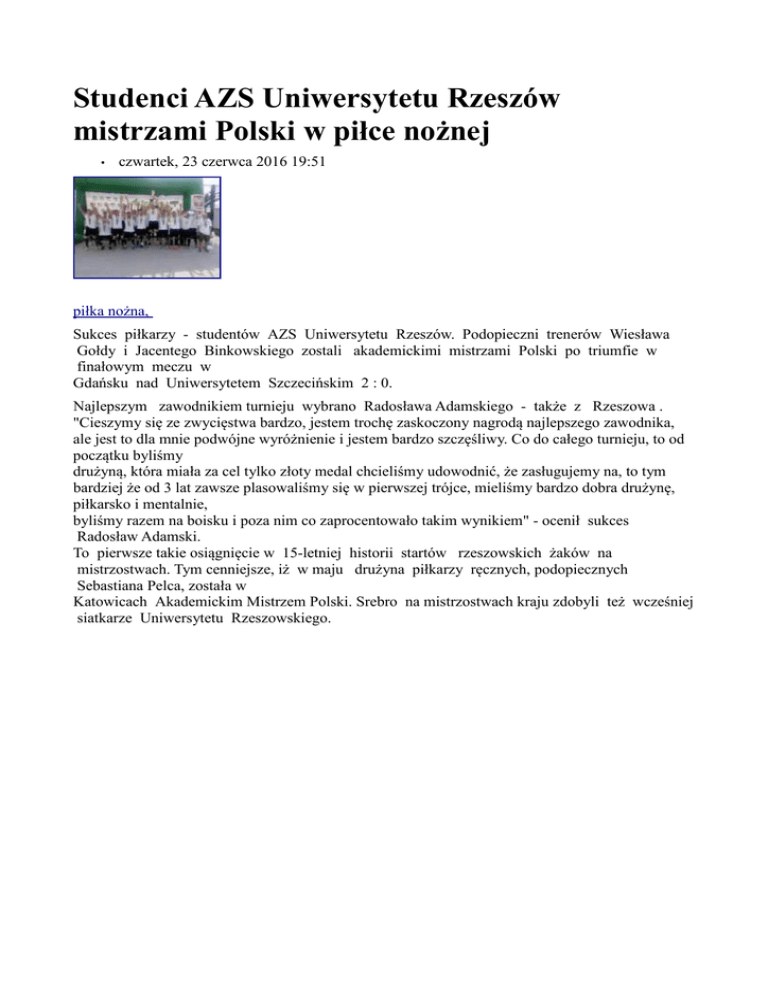 Studenci AZS Uniwersytetu Rzeszów mistrzami Polski w piłce nożnej

• czwartek, 23 czerwca 2016 19:51

piłka nożna,

Sukces piłkarzy - studentów AZS Uniwersytetu Rzeszów. Podopieczni trenerów Wiesława Gołdy i Jacentego Binkowskiego zostali akademickimi mistrzami Polski po triumfie w finałowym meczu w Gdańsku nad Uniwersytetem Szczecińskim 2 : 0.

Najlepszym zawodnikiem turnieju wybrano Radosława Adamskiego - także z Rzeszowa . "Cieszymy się ze zwycięstwa bardzo, jestem trochę zaskoczony nagrodą najlepszego zawodnika, ale jest to dla mnie podwójne wyróżnienie i jestem bardzo szczęśliwy. Co do całego turnieju, to od początku byliśmy drużyną, która miała za cel tylko złoty medal chcieliśmy udowodnić, że zasługujemy na, to tym bardziej że od 3 lat zawsze plasowaliśmy się w pierwszej trójce, mieliśmy bardzo dobra drużynę, piłkarsko i mentalnie, byliśmy razem na boisku i poza nim co zaprocentowało takim wynikiem" - ocenił sukces Radosław Adamski.
To pierwsze takie osiągnięcie w 15-letniej historii startów rzeszowskich żaków na mistrzostwach. Tym cenniejsze, iż w maju drużyna piłkarzy ręcznych, podopiecznych Sebastiana Pelca, została w Katowicach Akademickim Mistrzem Polski. Srebro na mistrzostwach kraju zdobyli też wcześniej siatkarze Uniwersytetu Rzeszowskiego.